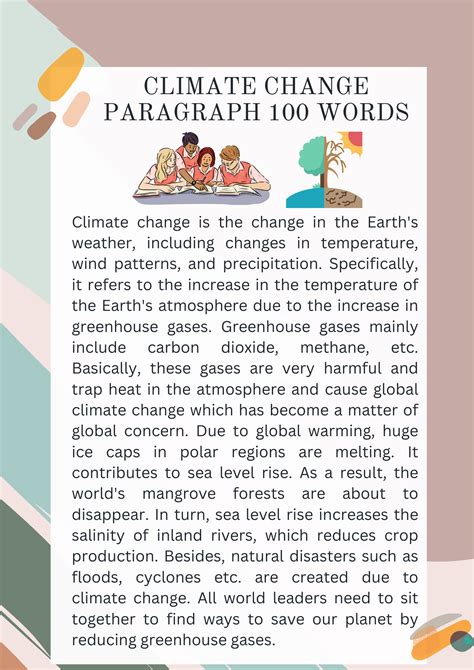 CLIMATE CHANGE PARAGRAPH 100 WORDS

Climate change is the change in the Earth's weather, including changes in temperature, wind patterns, and precipitation. Specifically, it refers to the increase in the temperature of the Earth's atmosphere due to the increase in greenhouse gases. Greenhouse gases mainly include carbon dioxide, methane, etc. Basically, these gases are very harmful and trap heat in the atmosphere and cause global climate change which has become a matter of global concern. Due to global warming, huge ice caps in polar regions are melting. It contributes to sea level rise. As a result, the world's mangrove forests are about to disappear. In turn, sea level rise increases the salinity of inland rivers, which reduces crop production. Besides, natural disasters such as floods, cyclones etc. are created due to climate change. All world leaders need to sit together to find ways to save our planet by reducing greenhouse gases.